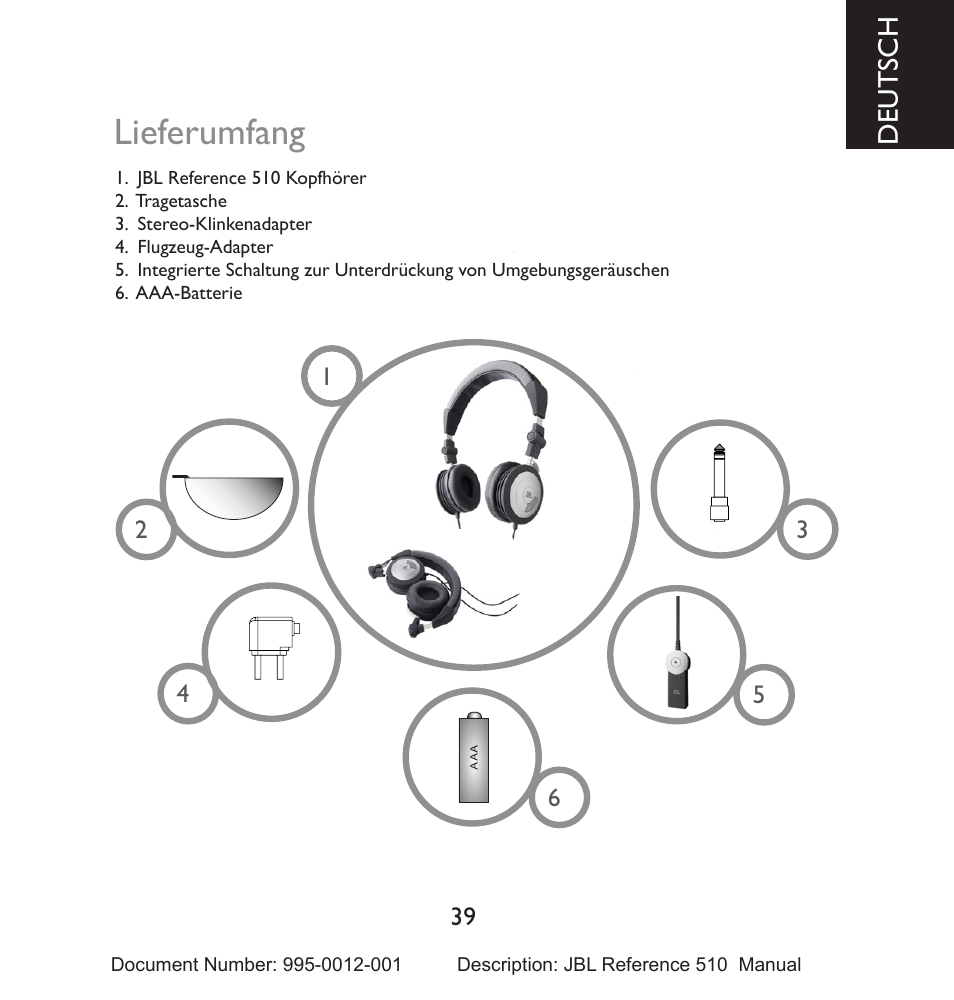 DEUTSCH

Lieferumfang

1. JBL Reference 510 Kopfhörer
2. Tragetasche
3. Stereo-Klinkenadapter
4. Flugzeug-Adapter
5. Integrierte Schaltung zur Unterdrückung von Umgebungsgeräuschen
6. AAA-Batterie

1

2

3

4

5

AAA

6

39

Document Number: 995-0012-001 Description: JBL Reference 510 Manual